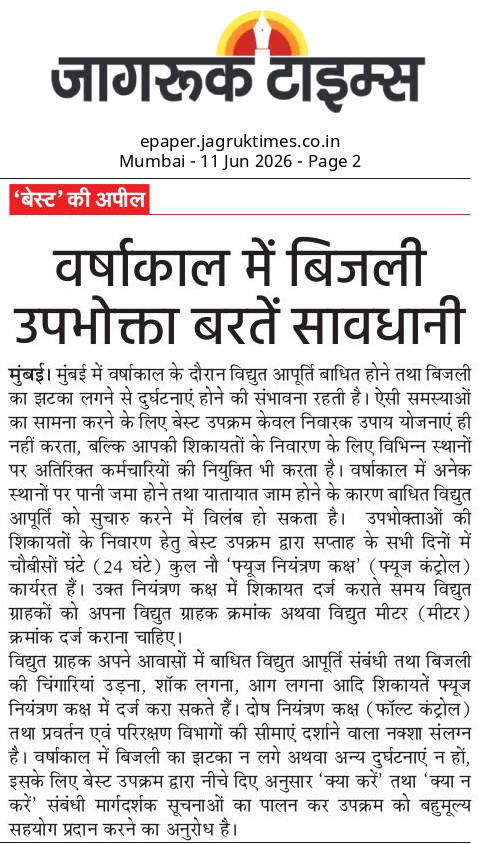 जागरूक टाइम्स

epaper.jagruktimes.co.in
Mumbai - 11 Jun 2026 - Page 2

'बेस्ट' की अपील

वर्षाकाल में बिजली उपभोक्ता बरतें सावधानी

मुंबई। मुंबई में वर्षाकाल के दौरान विद्युत आपूर्ति बाधित होने तथा बिजली का झटका लगने से दुर्घटनाएं होने की संभावना रहती है। ऐसी समस्याओं का सामना करने के लिए बेस्ट उपक्रम केवल निवारक उपाय योजनाएं ही नहीं करता, बल्कि आपकी शिकायतों के निवारण के लिए विभिन्न स्थानों पर अतिरिक्त कर्मचारियों की नियुक्ति भी करता है। वर्षाकाल में अनेक स्थानों पर पानी जमा होने तथा यातायात जाम होने के कारण बाधित विद्युत आपूर्ति को सुचारु करने में विलंब हो सकता है। उपभोक्ताओं की शिकायतों के निवारण हेतु बेस्ट उपक्रम द्वारा सप्ताह के सभी दिनों में चौबीसों घंटे (24 घंटे) कुल नौ 'फ्यूज नियंत्रण कक्ष' (फ्यूज कंट्रोल) कार्यरत हैं। उक्त नियंत्रण कक्ष में शिकायत दर्ज कराते समय विद्युत ग्राहकों को अपना विद्युत ग्राहक क्रमांक अथवा विद्युत मीटर (मीटर) क्रमांक दर्ज कराना चाहिए।
विद्युत ग्राहक अपने आवासों में बाधित विद्युत आपूर्ति संबंधी तथा बिजली की चिंगारियां उड़ना, शॉक लगना, आग लगना आदि शिकायतें फ्यूज नियंत्रण कक्ष में दर्ज करा सकते हैं। दोष नियंत्रण कक्ष (फॉल्ट कंट्रोल) तथा प्रवर्तन एवं परिरक्षण विभागों की सीमाएं दर्शाने वाला नक्शा संलग्न है। वर्षाकाल में बिजली का झटका न लगे अथवा अन्य दुर्घटनाएं न हों, इसके लिए बेस्ट उपक्रम द्वारा नीचे दिए अनुसार 'क्या करें' तथा 'क्या न करें' संबंधी मार्गदर्शक सूचनाओं का पालन कर उपक्रम को बहुमूल्य सहयोग प्रदान करने का अनुरोध है।